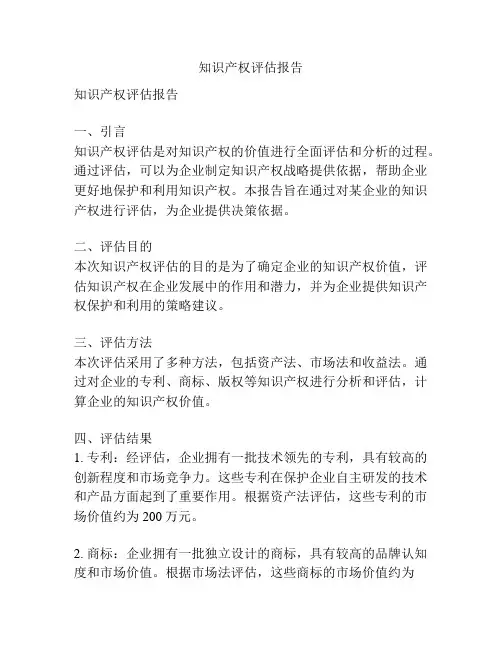 知识产权评估报告

知识产权评估报告

一、引言
知识产权评估是对知识产权的价值进行全面评估和分析的过程。通过评估，可以为企业制定知识产权战略提供依据，帮助企业更好地保护和利用知识产权。本报告旨在通过对某企业的知识产权进行评估，为企业提供决策依据。

二、评估目的
本次知识产权评估的目的是为了确定企业的知识产权价值，评估知识产权在企业发展中的作用和潜力，并为企业提供知识产权保护和利用的策略建议。

三、评估方法
本次评估采用了多种方法，包括资产法、市场法和收益法。通过对企业的专利、商标、版权等知识产权进行分析和评估，计算企业的知识产权价值。

四、评估结果
1. 专利：经评估，企业拥有一批技术领先的专利，具有较高的创新程度和市场竞争力。这些专利在保护企业自主研发的技术和产品方面起到了重要作用。根据资产法评估，这些专利的市场价值约为 200 万元。

2. 商标：企业拥有一批独立设计的商标，具有较高的品牌认知度和市场价值。根据市场法评估，这些商标的市场价值约为